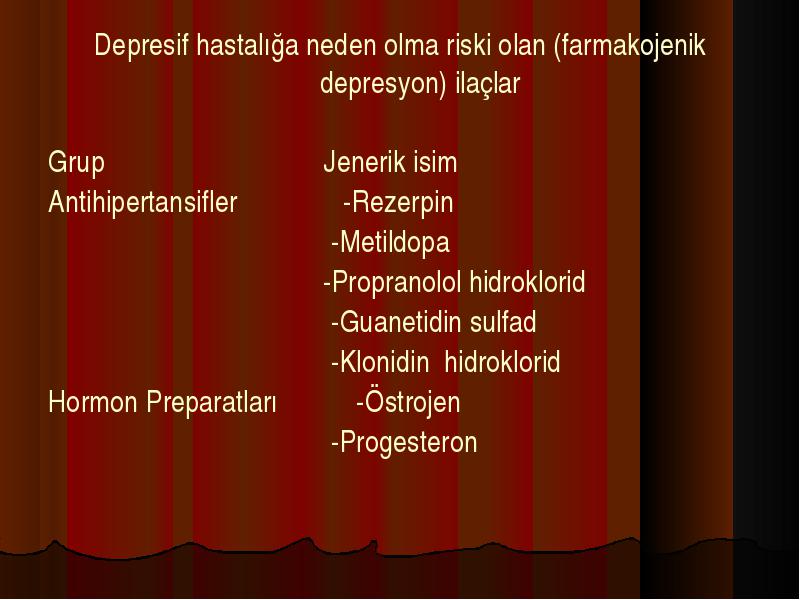 Depresif hastalığa neden olma riski olan (farmakojenik depresyon) ilaçlar

| Grup | Jenerik isim |
|---|---|
| Antihipertansifler | -Rezerpin |
| | -Metildopa |
| | -Propranolol hidroklorid |
| | -Guanetidin sulfad |
| | -Klonidin hidroklorid |
| Hormon Preparatları | -Östrojen |
| | -Progesteron |